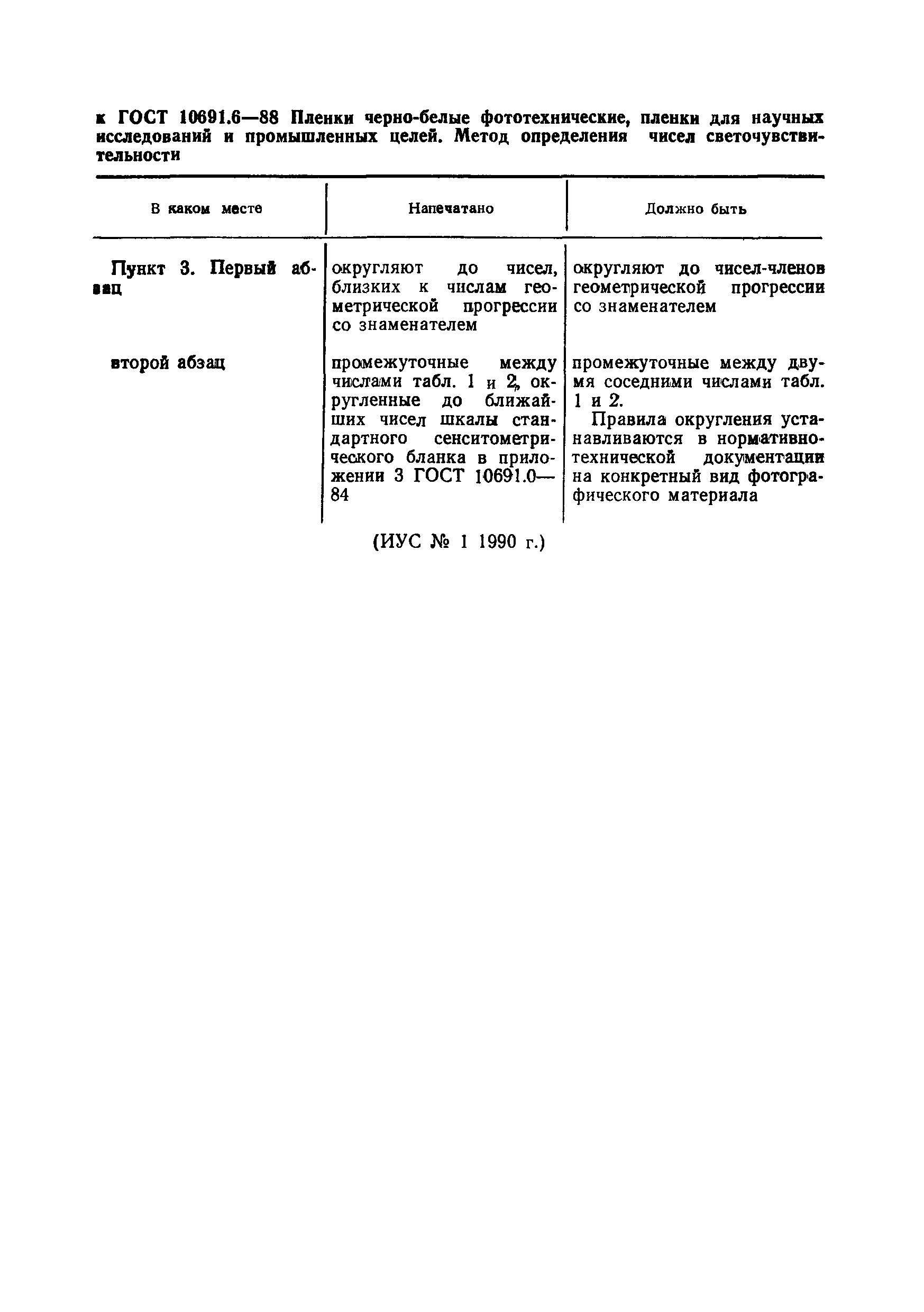 к ГОСТ 10691.6—88 Пленки черно-белые фототехнические, пленки для научных исследований и промышленных целей. Метод определения чисел светочувствительности

| В каком месте | Напечатано | Должно быть |
|---|---|---|
| Пункт 3. Первый абзац | округляют до чисел, близких к числам геометрической прогрессии со знаменателем | округляют до чисел-членов геометрической прогрессии со знаменателем |
| второй абзац | промежуточные между числами табл. 1 и 2, округленные до ближайших чисел шкалы стандартного сенситометрического бланка в приложении 3 ГОСТ 10691.0—84 | промежуточные между двумя соседними числами табл. 1 и 2. Правила округления устанавливаются в нормативно-технической документации на конкретный вид фотографического материала |

(ИУС № 1 1990 г.)